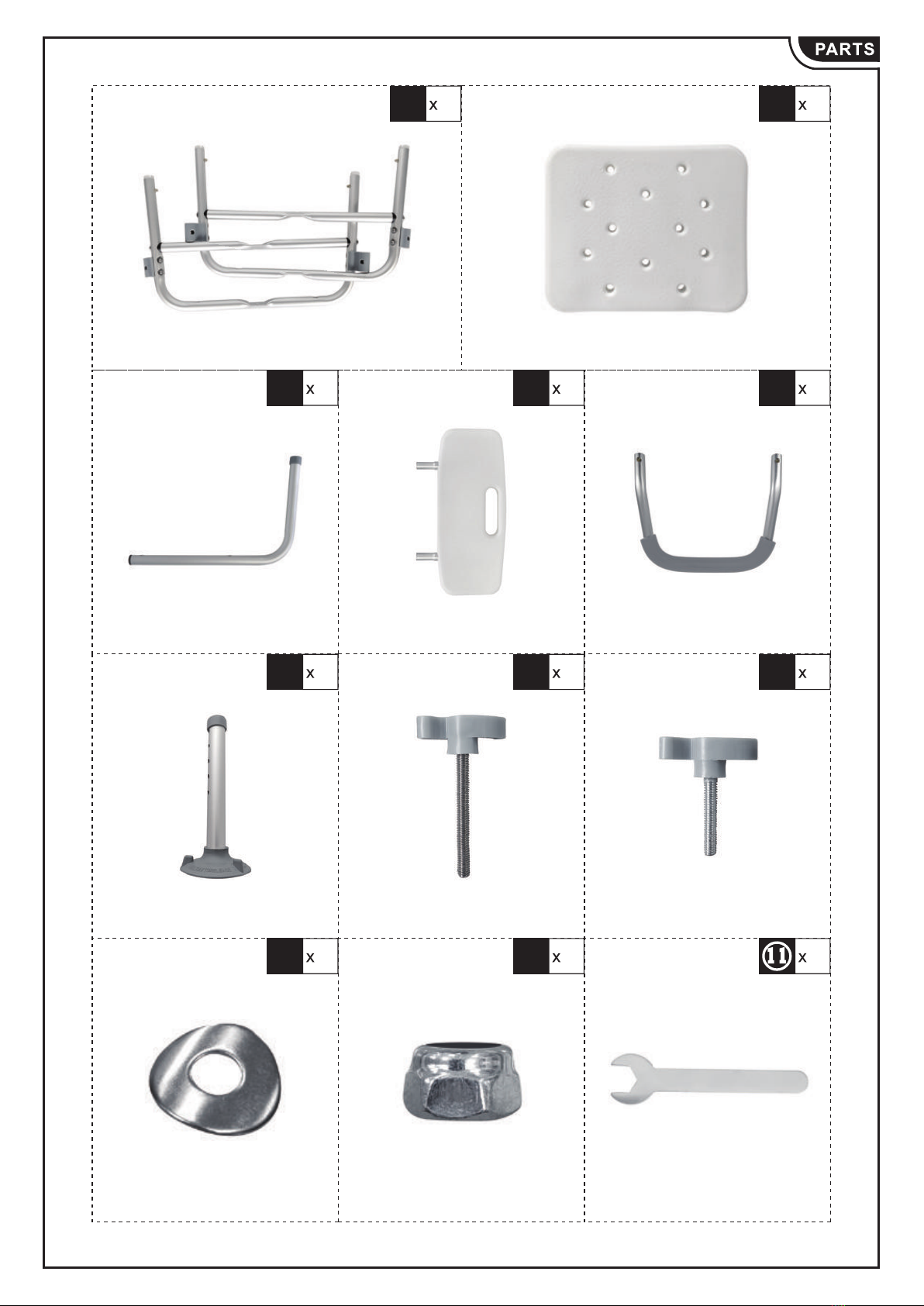 PARTS

x

x

x

x

x

x

x

x

x

x

11 x